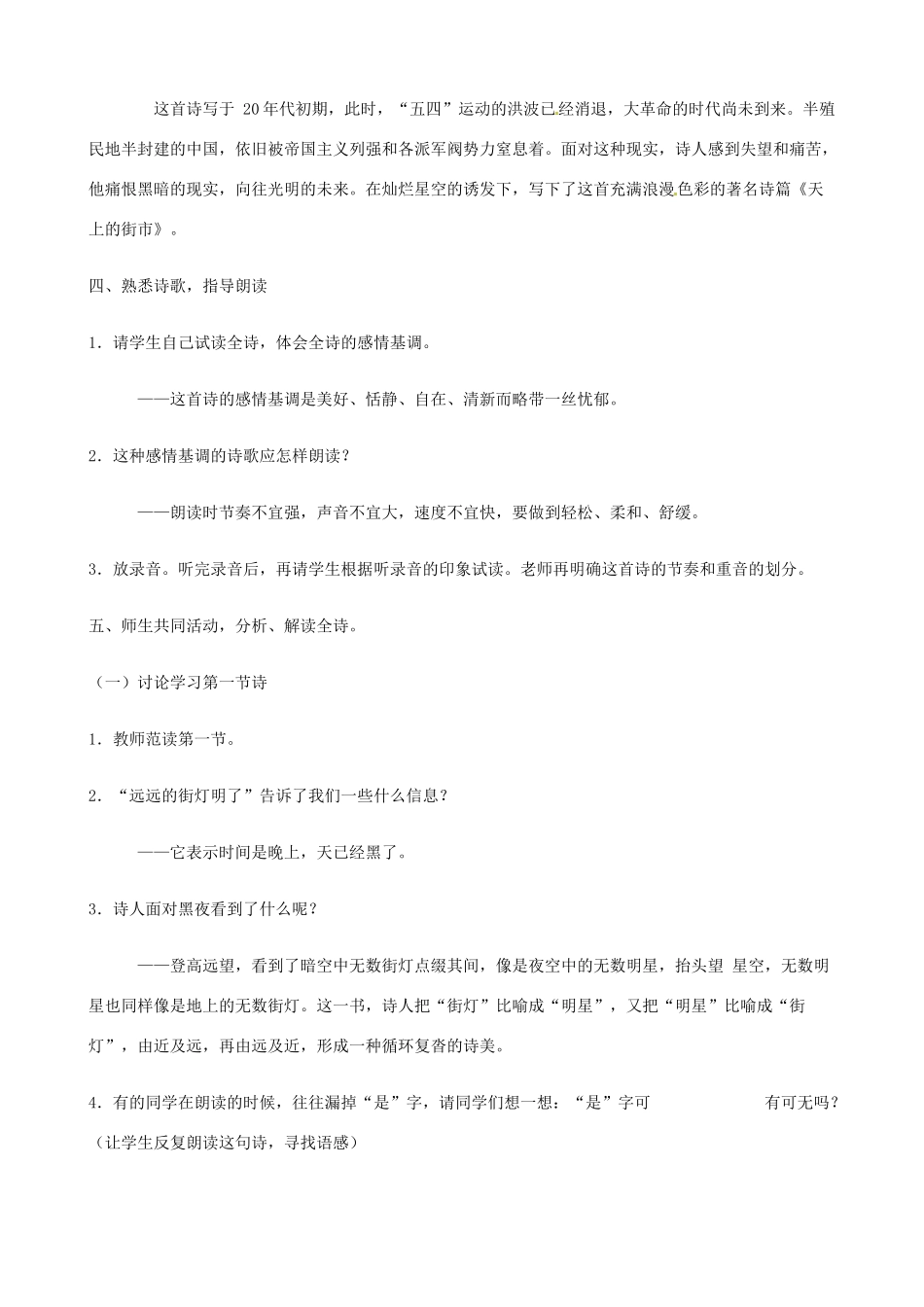 这首诗写于 20年代初期，此时，“五四”运动的洪波已经消退，大革命的时代尚未到来。半殖民地半封建的中国，依旧被帝国主义列强和各派军阀势力窒息着。面对这种现实，诗人感到失望和痛苦，他痛恨黑暗的现实，向往光明的未来。在灿烂星空的诱发下，写下了这首充满浪漫色彩的著名诗篇《天上的街市》。

四、熟悉诗歌，指导朗读

1．请学生自己试读全诗，体会全诗的感情基调。

——这首诗的感情基调是美好、恬静、自在、清新而略带一丝忧郁。

2．这种感情基调的诗歌应怎样朗读？

——朗读时节奏不宜强，声音不宜大，速度不宜快，要做到轻松、柔和、舒缓。

3．放录音。听完录音后，再请学生根据听录音的印象试读。老师再明确这首诗的节奏和重音的划分。

五、师生共同活动，分析、解读全诗。

（一）讨论学习第一节诗

1．教师范读第一节。

2．“远远的街灯明了”告诉了我们一些什么信息？

——它表示时间是晚上，天已经黑了。

3．诗人面对黑夜看到了什么呢？

——登高远望，看到了暗空中无数街灯点缀其间，像是夜空中的无数明星，抬头望 星空，无数明星也同样像是地上的无数街灯。这一书，诗人把“街灯”比喻成“明星”，又把“明星”比喻成“街灯”，由近及远，再由远及近，形成一种循环复沓的诗美。

4．有的同学在朗读的时候，往往漏掉“是”字，请同学们想一想：“是”字可 有可无吗？（让学生反复朗读这句诗，寻找语感）